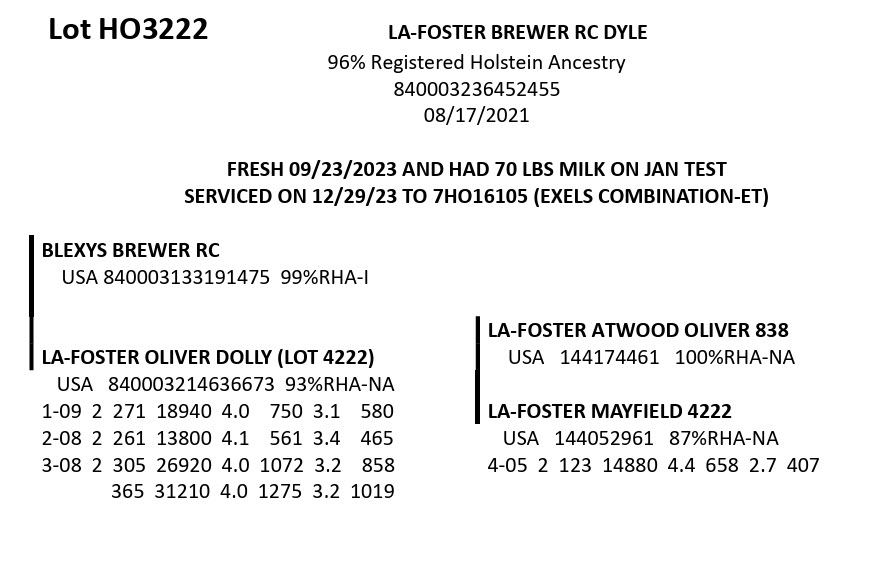 Lot HO3222

LA-FOSTER BREWER RC DYLE
96% Registered Holstein Ancestry
840003236452455
08/17/2021

FRESH 09/23/2023 AND HAD 70 LBS MILK ON JAN TEST
SERVICED ON 12/29/23 TO 7HO16105 (EXELS COMBINATION-ET)

BLEXYS BREWER RC
USA 840003133191475 99%RHA-I

LA-FOSTER OLIVER DOLLY (LOT 4222)
USA 840003214636673 93%RHA-NA
1-09 2 271 18940 4.0 750 3.1 580
2-08 2 261 13800 4.1 561 3.4 465
3-08 2 305 26920 4.0 1072 3.2 858
365 31210 4.0 1275 3.2 1019

LA-FOSTER ATWOOD OLIVER 838
USA 144174461 100%RHA-NA

LA-FOSTER MAYFIELD 4222
USA 144052961 87%RHA-NA
4-05 2 123 14880 4.4 658 2.7 407